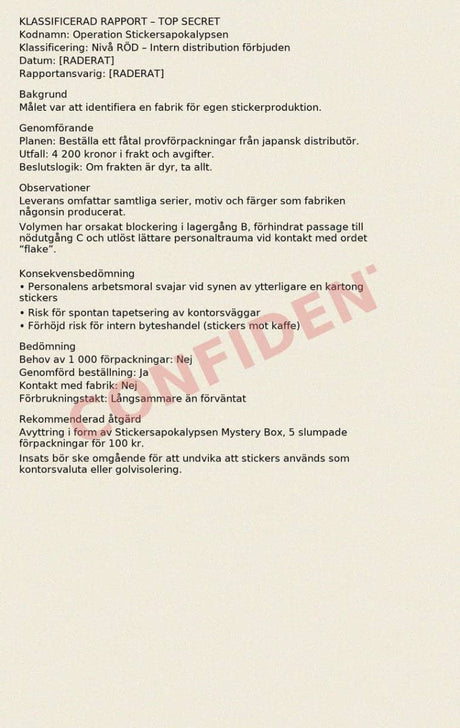 KLASSIFICERAD RAPPORT – TOP SECRET
Kodnamn: Operation Stickersapokalypsen
Klassificering: Nivå RÖD – Intern distribution förbjuden
Datum: [RADERAT]
Rapportansvarig: [RADERAT]

Bakgrund
Målet var att identifiera en fabrik för egen stickerproduktion.

Genomförande
Planen: Beställa ett fåtal provförpackningar från japansk distributör.
Utfall: 4 200 kronor i frakt och avgifter.
Beslutslogik: Om frakten är dyr, ta allt.

Observationer
Leverans omfattar samtliga serier, motiv och färger som fabriken någonsin producerat.
Volymen har orsakat blockering i lagergång B, förhindrat passage till nödutgång C och utlöst lättare personaltrauma vid kontakt med ordet "flake".

Konsekvensbedömning
• Personalens arbetsmoral svajar vid synen av ytterligare en kartong stickers
• Risk för spontan tapetsering av kontorsväggar
• Förhöjd risk för intern byteshandel (stickers mot kaffe)

Bedömning
Behov av 1 000 förpackningar: Nej
Genomförd beställning: Ja
Kontakt med fabrik: Nej
Förbrukningstakt: Långsammare än förväntat

Rekommenderad åtgärd
Avyttring i form av Stickersapokalypsen Mystery Box, 5 slumpade förpackningar för 100 kr.
Insats bör ske omgående för att undvika att stickers används som kontorsvaluta eller golvisolering.

CONFIDEN